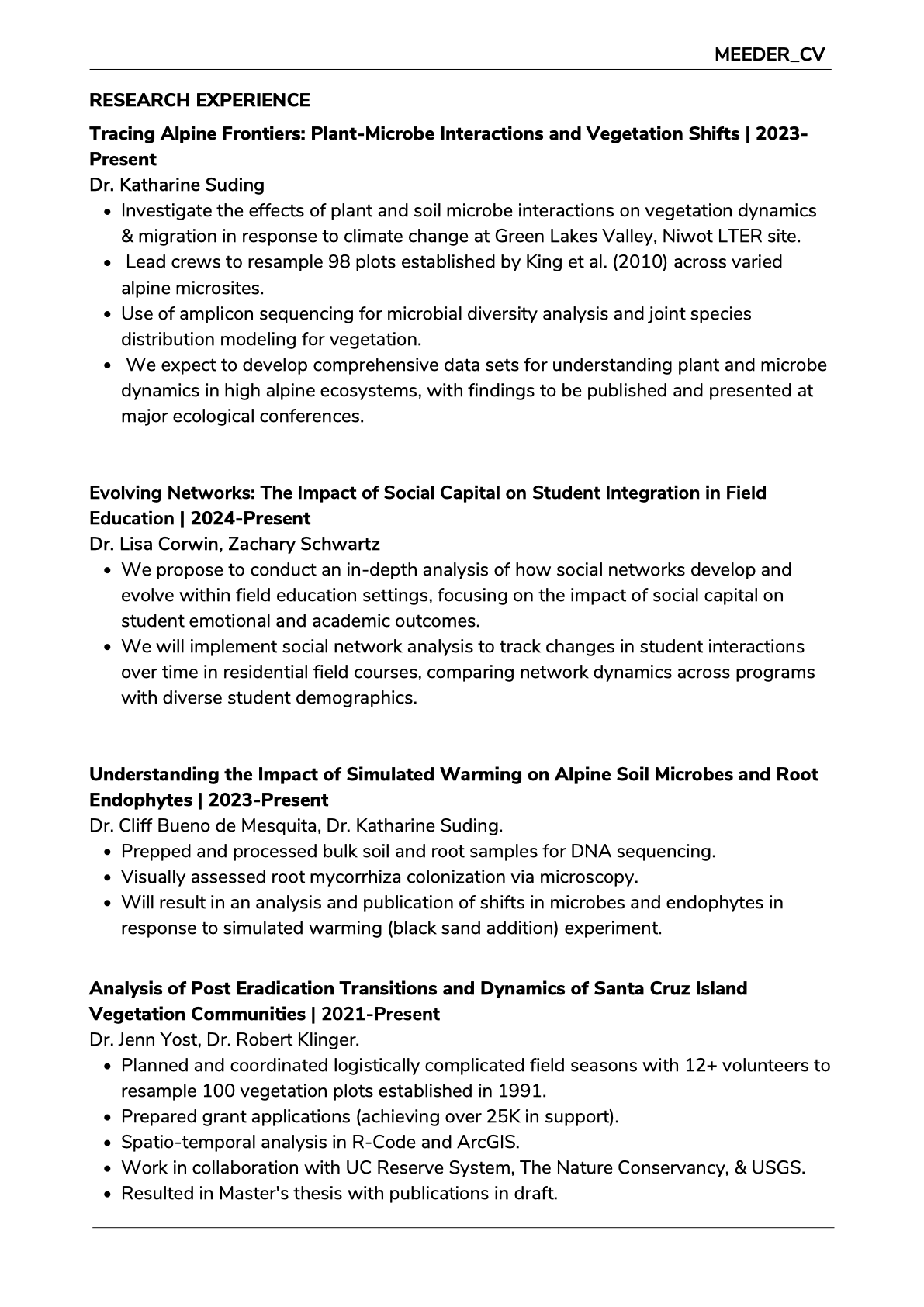 MEEDER_CV

RESEARCH EXPERIENCE

Tracing Alpine Frontiers: Plant-Microbe Interactions and Vegetation Shifts | 2023-Present

Dr. Katharine Suding

• Investigate the effects of plant and soil microbe interactions on vegetation dynamics & migration in response to climate change at Green Lakes Valley, Niwot LTER site.
• Lead crews to resample 98 plots established by King et al. (2010) across varied alpine microsites.
• Use of amplicon sequencing for microbial diversity analysis and joint species distribution modeling for vegetation.
• We expect to develop comprehensive data sets for understanding plant and microbe dynamics in high alpine ecosystems, with findings to be published and presented at major ecological conferences.

Evolving Networks: The Impact of Social Capital on Student Integration in Field Education | 2024-Present

Dr. Lisa Corwin, Zachary Schwartz

• We propose to conduct an in-depth analysis of how social networks develop and evolve within field education settings, focusing on the impact of social capital on student emotional and academic outcomes.
• We will implement social network analysis to track changes in student interactions over time in residential field courses, comparing network dynamics across programs with diverse student demographics.

Understanding the Impact of Simulated Warming on Alpine Soil Microbes and Root Endophytes | 2023-Present

Dr. Cliff Bueno de Mesquita, Dr. Katharine Suding.

• Prepped and processed bulk soil and root samples for DNA sequencing.
• Visually assessed root mycorrhiza colonization via microscopy.
• Will result in an analysis and publication of shifts in microbes and endophytes in response to simulated warming (black sand addition) experiment.

Analysis of Post Eradication Transitions and Dynamics of Santa Cruz Island Vegetation Communities | 2021-Present

Dr. Jenn Yost, Dr. Robert Klinger.

• Planned and coordinated logistically complicated field seasons with 12+ volunteers to resample 100 vegetation plots established in 1991.
• Prepared grant applications (achieving over 25K in support).
• Spatio-temporal analysis in R-Code and ArcGIS.
• Work in collaboration with UC Reserve System, The Nature Conservancy, & USGS.
• Resulted in Master's thesis with publications in draft.